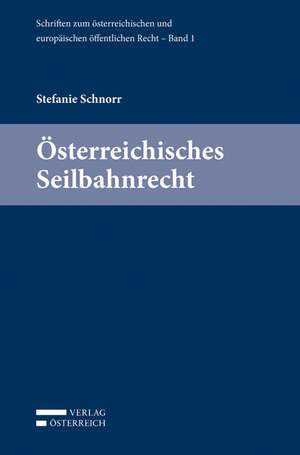 Schriften zum österreichischen und europäischen öffentlichen Recht – Band 1

Stefanie Schnorr

Österreichisches Seilbahnrecht

VERLAG
ÖSTERREICH